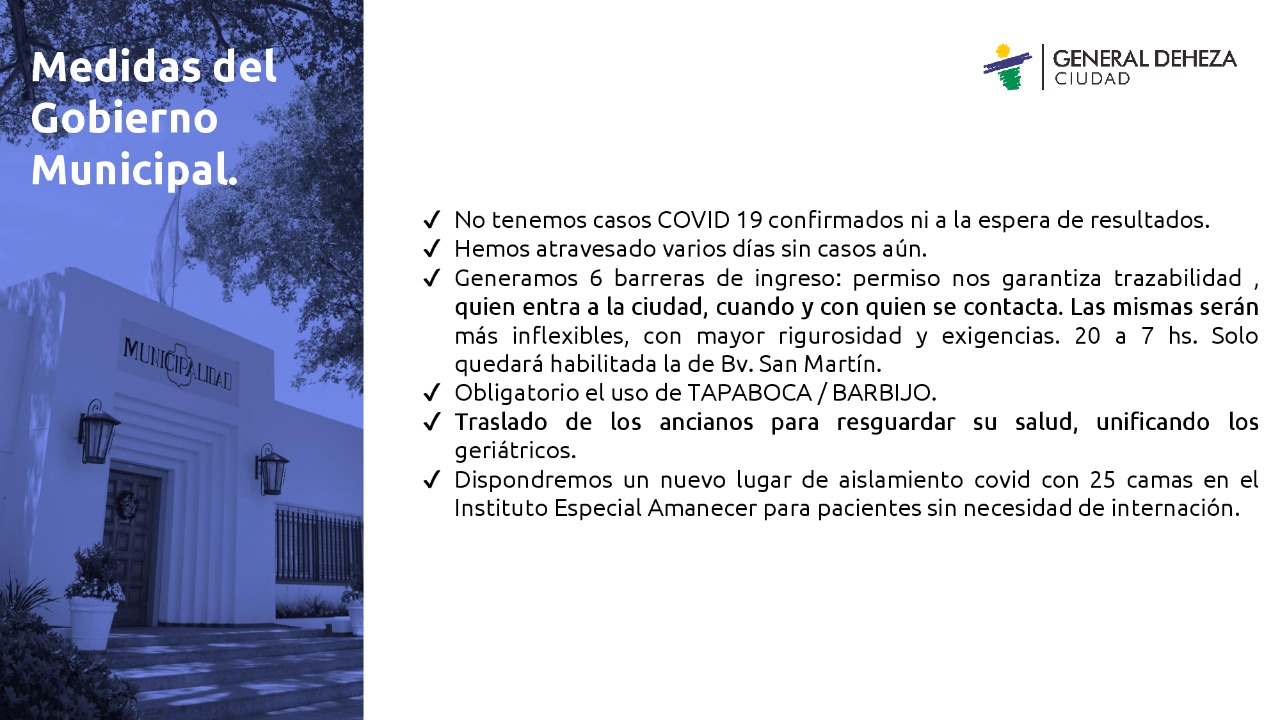 Medidas del Gobierno Municipal.

MUNICIPALIDAD

GENERAL DEHEZA
CIUDAD

✓ No tenemos casos COVID 19 confirmados ni a la espera de resultados.
✓ Hemos atravesado varios días sin casos aún.
✓ Generamos 6 barreras de ingreso: permiso nos garantiza trazabilidad , quien entra a la ciudad, cuando y con quien se contacta. Las mismas serán más inflexibles, con mayor rigurosidad y exigencias. 20 a 7 hs. Solo quedará habilitada la de Bv. San Martín.
✓ Obligatorio el uso de TAPABOCA / BARBIJO.
✓ Traslado de los ancianos para resguardar su salud, unificando los geriátricos.
✓ Dispondremos un nuevo lugar de aislamiento covid con 25 camas en el Instituto Especial Amanecer para pacientes sin necesidad de internación.